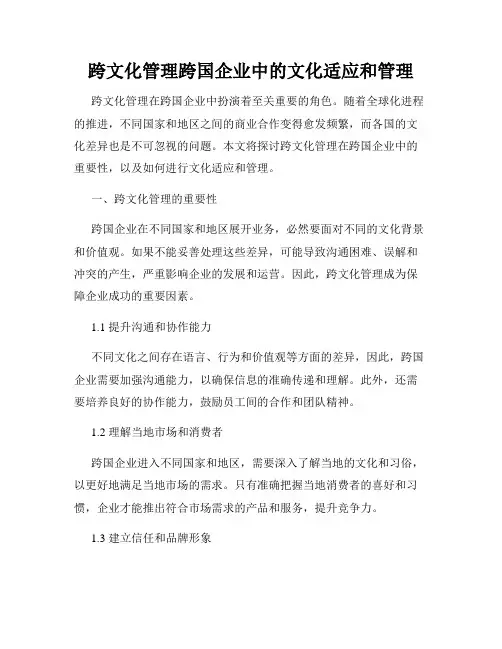 跨文化管理跨国企业中的文化适应和管理

跨文化管理在跨国企业中扮演着至关重要的角色。随着全球化进程的推进，不同国家和地区之间的商业合作变得愈发频繁，而各国的文化差异也是不可忽视的问题。本文将探讨跨文化管理在跨国企业中的重要性，以及如何进行文化适应和管理。

一、跨文化管理的重要性

跨国企业在不同国家和地区展开业务，必然要面对不同的文化背景和价值观。如果不能妥善处理这些差异，可能导致沟通困难、误解和冲突的产生，严重影响企业的发展和运营。因此，跨文化管理成为保障企业成功的重要因素。

1.1 提升沟通和协作能力

不同文化之间存在语言、行为和价值观等方面的差异，因此，跨国企业需要加强沟通能力，以确保信息的准确传递和理解。此外，还需要培养良好的协作能力，鼓励员工间的合作和团队精神。

1.2 理解当地市场和消费者

跨国企业进入不同国家和地区，需要深入了解当地的文化和习俗，以更好地满足当地市场的需求。只有准确把握当地消费者的喜好和习惯，企业才能推出符合市场需求的产品和服务，提升竞争力。

1.3 建立信任和品牌形象